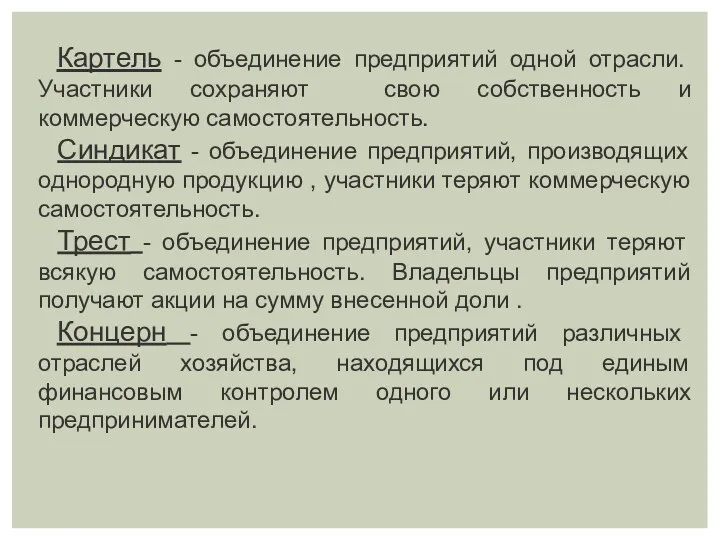 Картель - объединение предприятий одной отрасли. Участники сохраняют свою собственность и коммерческую самостоятельность.

Синдикат - объединение предприятий, производящих однородную продукцию , участники теряют коммерческую самостоятельность.

Трест - объединение предприятий, участники теряют всякую самостоятельность. Владельцы предприятий получают акции на сумму внесенной доли .

Концерн - объединение предприятий различных отраслей хозяйства, находящихся под единым финансовым контролем одного или нескольких предпринимателей.